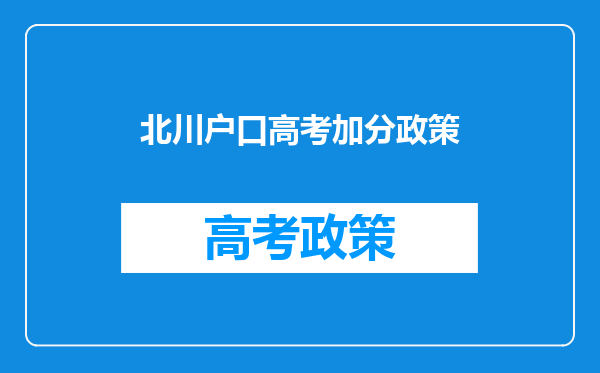 北川户口高考加分政策

高考政策